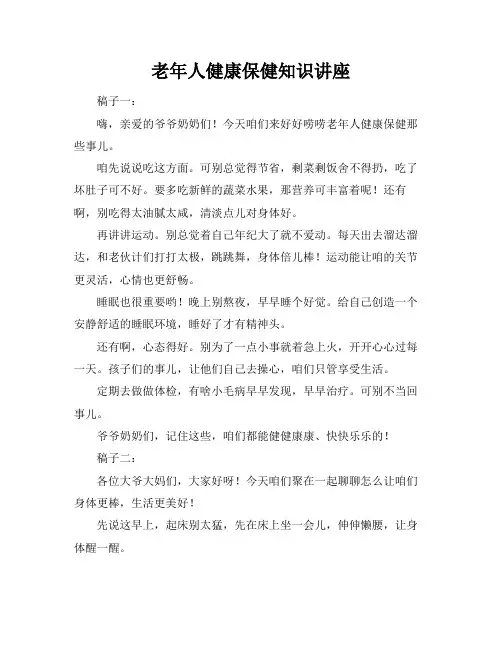 老年人健康保健知识讲座

稿子一：

嗨，亲爱的爷爷奶奶们！今天咱们来好好唠唠老年人健康保健那些事儿。

咱先说说吃这方面。可别总觉得节省，剩菜剩饭舍不得扔，吃了坏肚子可不好。要多吃新鲜的蔬菜水果，那营养可丰富着呢！还有啊，别吃得太油腻太咸，清淡点儿对身体好。

再讲讲运动。别总觉着自己年纪大了就不爱动。每天出去溜达溜达，和老伙计们打打太极，跳跳舞，身体倍儿棒！运动能让咱的关节更灵活，心情也更舒畅。

睡眠也很重要哟！晚上别熬夜，早早睡个好觉。给自己创造一个安静舒适的睡眠环境，睡好了才有精神头。

还有啊，心态得好。别为了一点小事就着急上火，开开心心过每一天。孩子们的事儿，让他们自己去操心，咱们只管享受生活。

定期去做做体检，有啥小毛病早早发现，早早治疗。可别不当回事儿。

爷爷奶奶们，记住这些，咱们都能健健康康、快快乐乐的！

稿子二：

各位大爷大妈们，大家好呀！今天咱们聚在一起聊聊怎么让咱们身体更棒，生活更美好！

先说这早上，起床别太猛，先在床上坐一会儿，伸伸懒腰，让身体醒一醒。